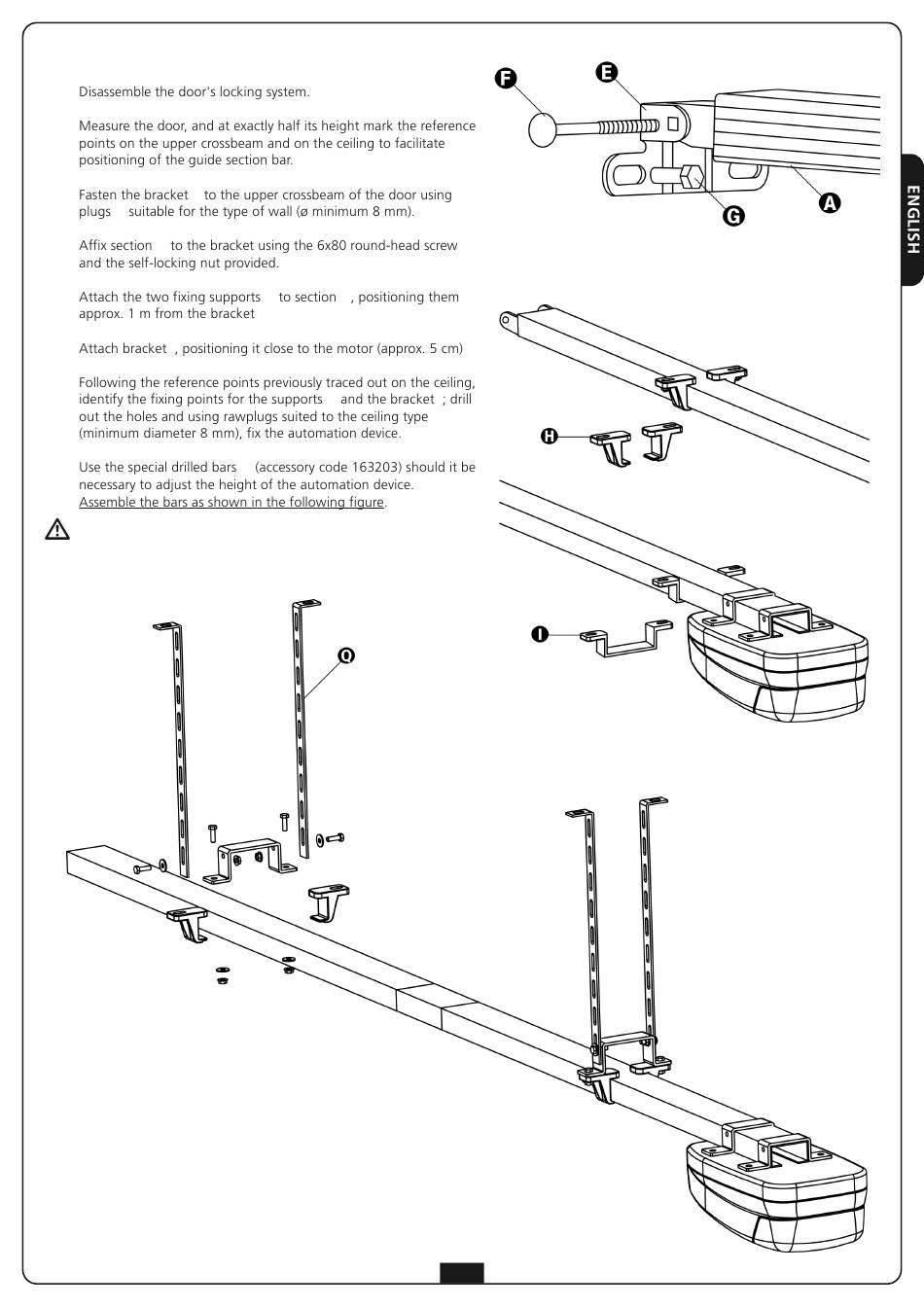 Disassemble the door's locking system.

Measure the door, and at exactly half its height mark the reference points on the upper crossbeam and on the ceiling to facilitate positioning of the guide section bar.

Fasten the bracket to the upper crossbeam of the door using plugs suitable for the type of wall (ø minimum 8 mm).

Affix section to the bracket using the 6x80 round-head screw and the self-locking nut provided.

Attach the two fixing supports to section , positioning them approx. 1 m from the bracket

Attach bracket , positioning it close to the motor (approx. 5 cm)

Following the reference points previously traced out on the ceiling, identify the fixing points for the supports and the bracket ; drill out the holes and using rawplugs suited to the ceiling type (minimum diameter 8 mm), fix the automation device.

Use the special drilled bars (accessory code 163203) should it be necessary to adjust the height of the automation device.
Assemble the bars as shown in the following figure.

F
E
G
A
ENGLISH
H
I
Q